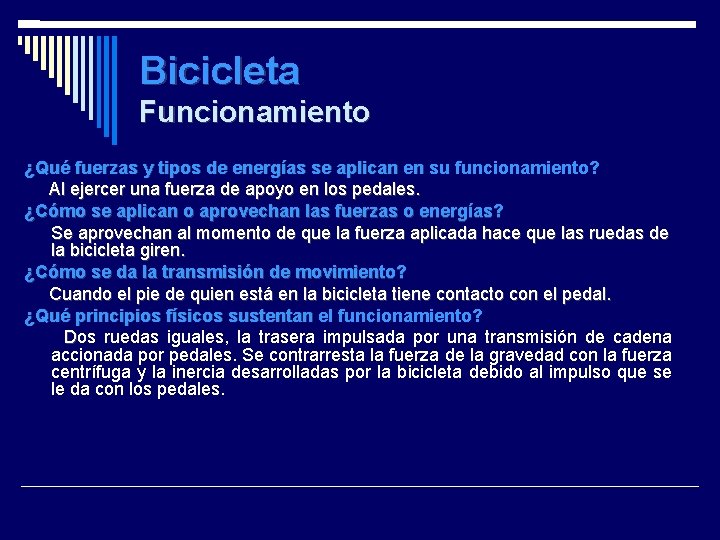 Bicicleta
Funcionamiento

¿Qué fuerzas y tipos de energías se aplican en su funcionamiento?
Al ejercer una fuerza de apoyo en los pedales.
¿Cómo se aplican o aprovechan las fuerzas o energías?
Se aprovechan al momento de que la fuerza aplicada hace que las ruedas de la bicicleta giren.
¿Cómo se da la transmisión de movimiento?
Cuando el pie de quien está en la bicicleta tiene contacto con el pedal.
¿Qué principios físicos sustentan el funcionamiento?
Dos ruedas iguales, la trasera impulsada por una transmisión de cadena accionada por pedales. Se contrarresta la fuerza de la gravedad con la fuerza centrífuga y la inercia desarrolladas por la bicicleta debido al impulso que se le da con los pedales.